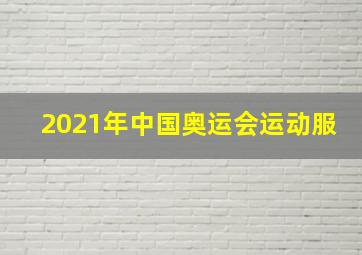 2021年中国奥运会运动服